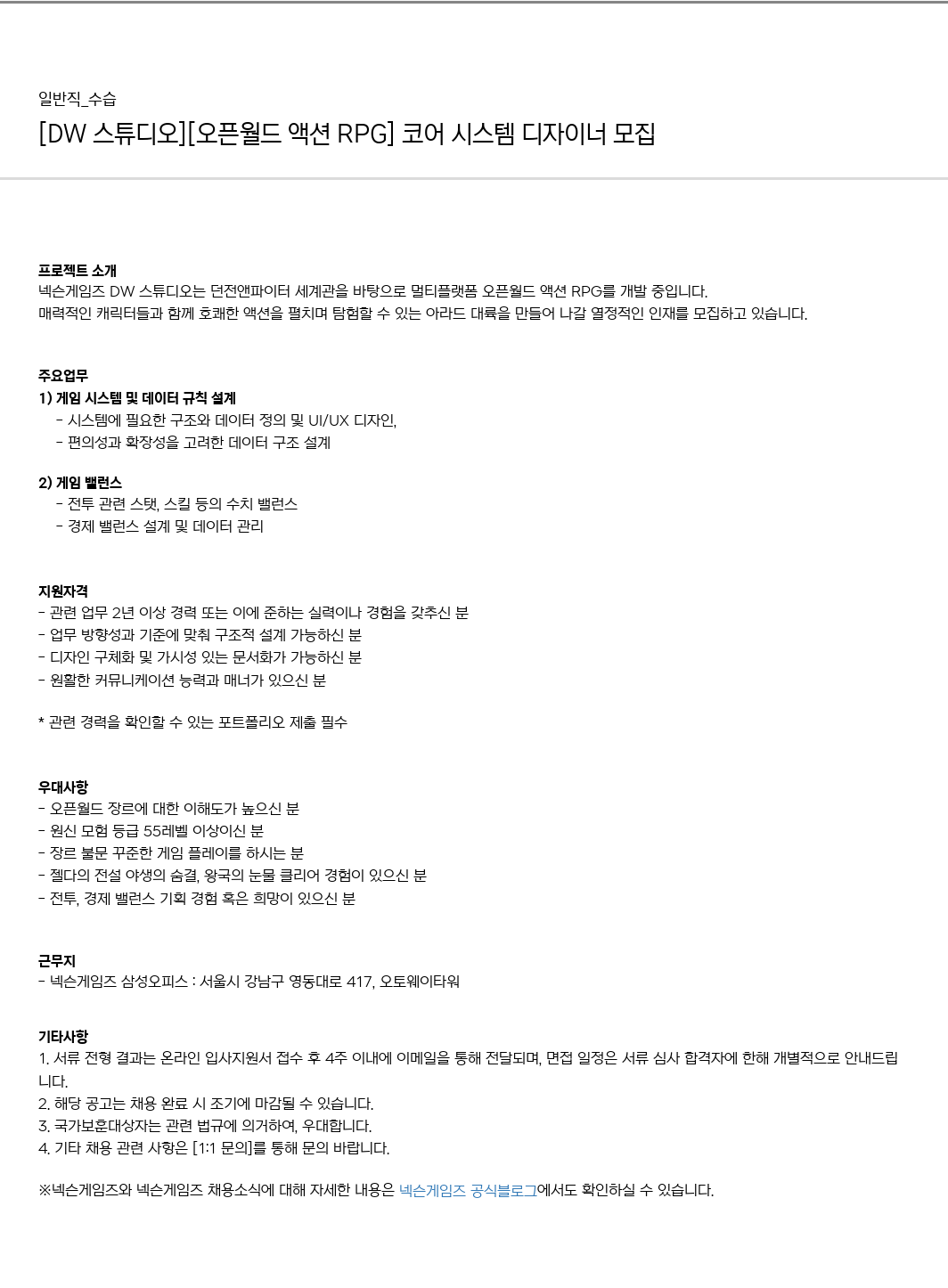 일반직_수습
[DW 스튜디오][오픈월드 액션 RPG] 코어 시스템 디자이너 모집

프로젝트 소개
넥슨게임즈 DW 스튜디오는 던전앤파이터 세계관을 바탕으로 멀티플랫폼 오픈월드 액션 RPG를 개발 중입니다.
매력적인 캐릭터들과 함께 호쾌한 액션을 펼치며 탐험할 수 있는 아라드 대륙을 만들어 나갈 열정적인 인재를 모집하고 있습니다.

주요업무
1) 게임 시스템 및 데이터 규칙 설계
- 시스템에 필요한 구조와 데이터 정의 및 UI/UX 디자인,
- 편의성과 확장성을 고려한 데이터 구조 설계

2) 게임 밸런스
- 전투 관련 스탯, 스킬 등의 수치 밸런스
- 경제 밸런스 설계 및 데이터 관리

지원자격
- 관련 업무 2년 이상 경력 또는 이에 준하는 실력이나 경험을 갖추신 분
- 업무 방향성과 기준에 맞춰 구조적 설계 가능하신 분
- 디자인 구체화 및 가시성 있는 문서화가 가능하신 분
- 원활한 커뮤니케이션 능력과 매너가 있으신 분

* 관련 경력을 확인할 수 있는 포트폴리오 제출 필수

우대사항
- 오픈월드 장르에 대한 이해도가 높으신 분
- 원신 모험 등급 55레벨 이상이신 분
- 장르 불문 꾸준한 게임 플레이를 하시는 분
- 젤다의 전설 야생의 숨결, 왕국의 눈물 클리어 경험이 있으신 분
- 전투, 경제 밸런스 기획 경험 혹은 희망이 있으신 분

근무지
- 넥슨게임즈 삼성오피스 : 서울시 강남구 영동대로 417, 오토웨이타워

기타사항
1. 서류 전형 결과는 온라인 입사지원서 접수 후 4주 이내에 이메일을 통해 전달되며, 면접 일정은 서류 심사 합격자에 한해 개별적으로 안내드립니다.
2. 해당 공고는 채용 완료 시 조기에 마감될 수 있습니다.
3. 국가보훈대상자는 관련 법규에 의거하여, 우대합니다.
4. 기타 채용 관련 사항은 [1:1 문의]를 통해 문의 바랍니다.

※넥슨게임즈와 넥슨게임즈 채용소식에 대해 자세한 내용은 넥슨게임즈 공식블로그에서도 확인하실 수 있습니다.